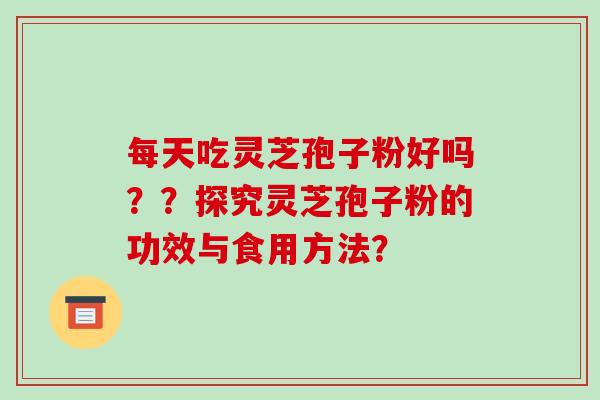 每天吃灵芝孢子粉好吗？？探究灵芝孢子粉的功效与食用方法?